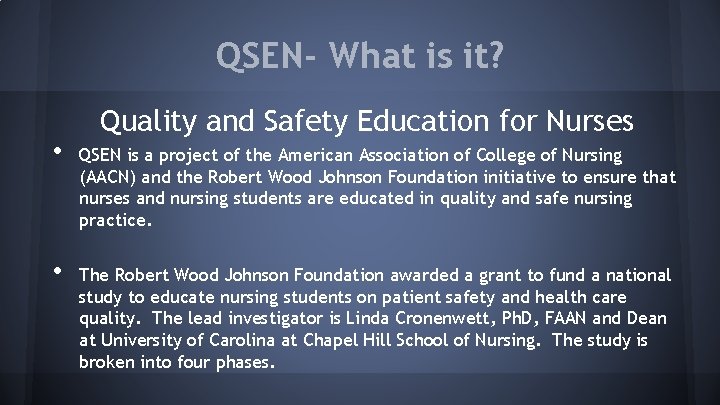 QSEN- What is it?

Quality and Safety Education for Nurses

• QSEN is a project of the American Association of College of Nursing (AACN) and the Robert Wood Johnson Foundation initiative to ensure that nurses and nursing students are educated in quality and safe nursing practice.

• The Robert Wood Johnson Foundation awarded a grant to fund a national study to educate nursing students on patient safety and health care quality. The lead investigator is Linda Cronenwett, PhD, FAAN and Dean at University of Carolina at Chapel Hill School of Nursing. The study is broken into four phases.